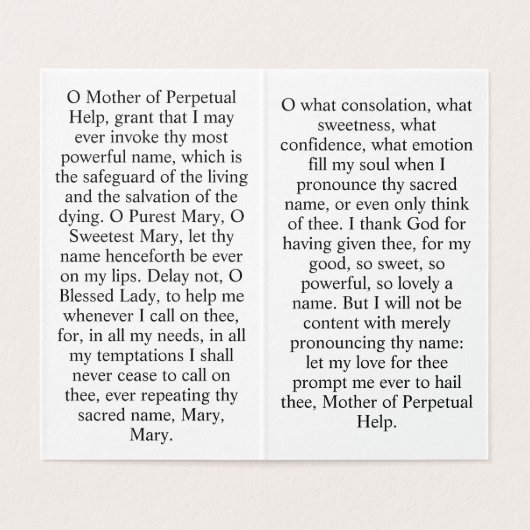 O Mother of Perpetual Help, grant that I may ever invoke thy most powerful name, which is the safeguard of the living and the salvation of the dying. O Purest Mary, O Sweetest Mary, let thy name henceforth be ever on my lips. Delay not, O Blessed Lady, to help me whenever I call on thee, for, in all my needs, in all my temptations I shall never cease to call on thee, ever repeating thy sacred name, Mary, Mary.

O what consolation, what sweetness, what confidence, what emotion fill my soul when I pronounce thy sacred name, or even only think of thee. I thank God for having given thee, for my good, so sweet, so powerful, so lovely a name. But I will not be content with merely pronouncing thy name: let my love for thee prompt me ever to hail thee, Mother of Perpetual Help.